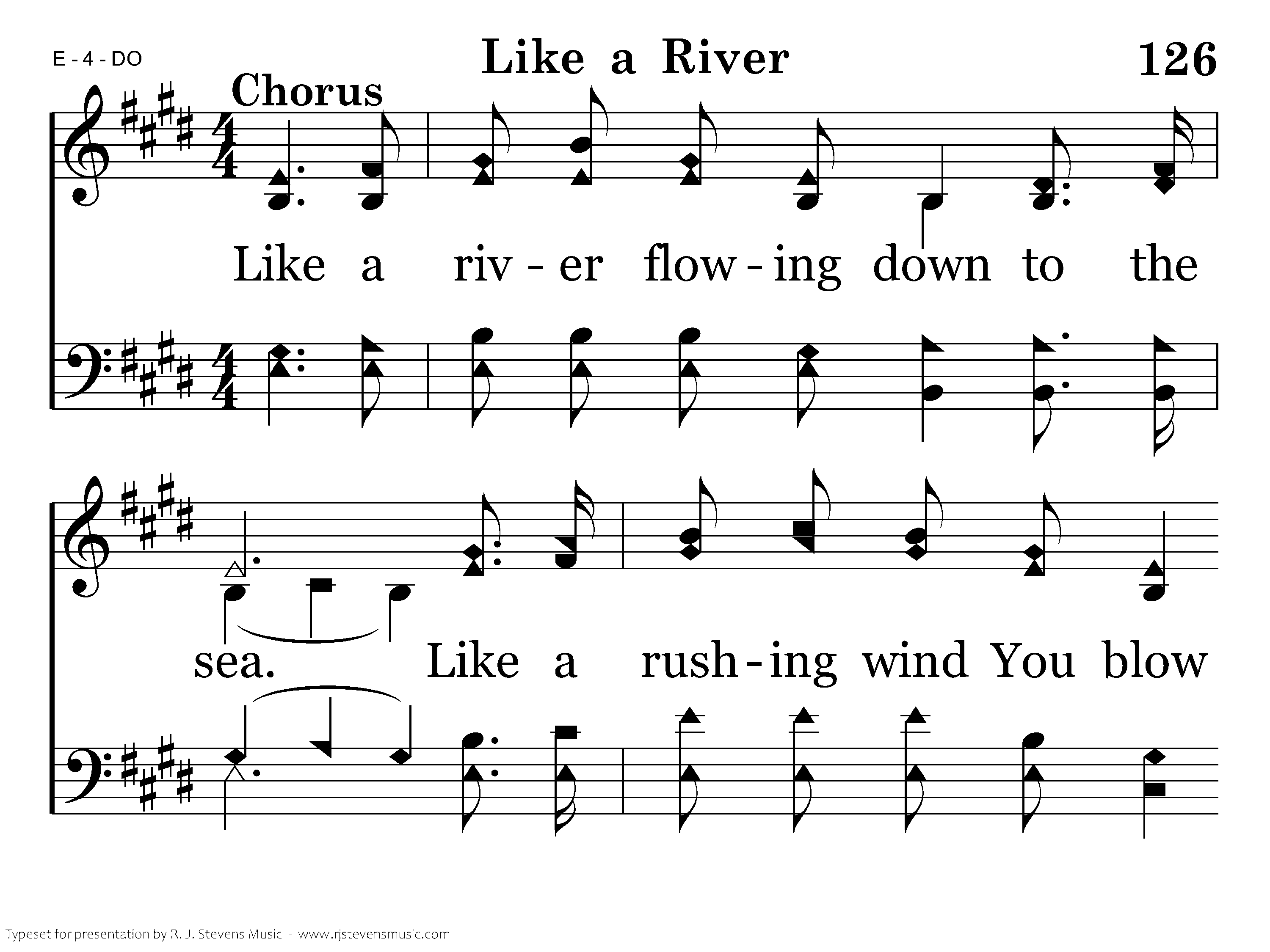 E - 4 - DO

Like a River

126

Chorus

Like a riv - er flow - ing down to the

sea. Like a rush - ing wind You blow

Typeset for presentation by R. J. Stevens Music - www.rjstevensmusic.com